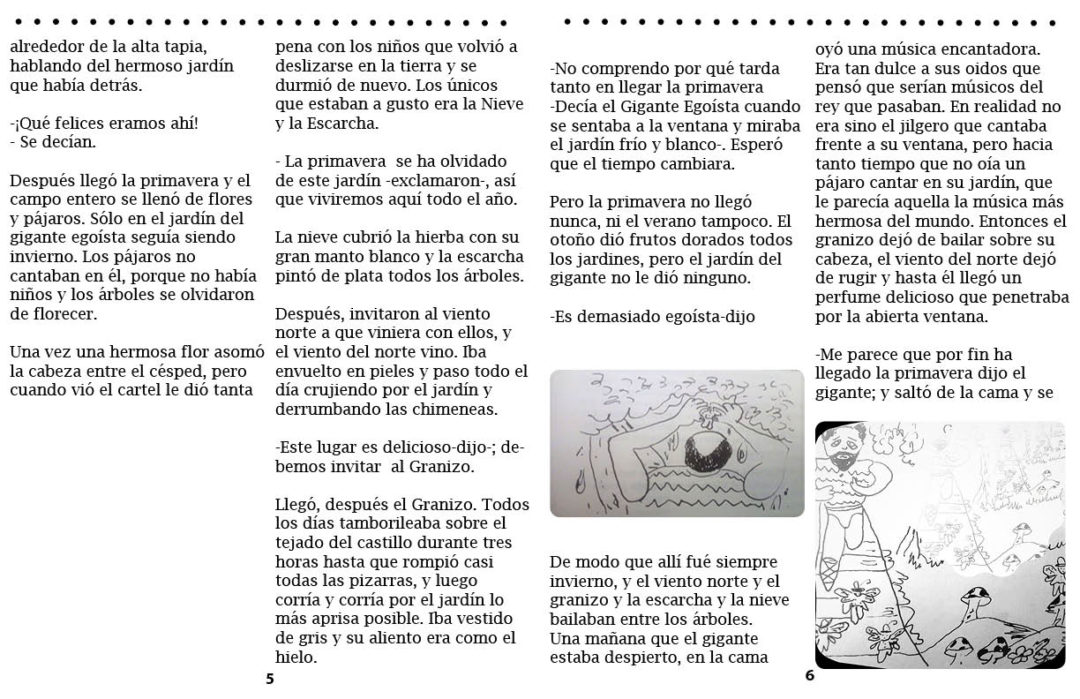 alrededor de la alta tapia, hablando del hermoso jardín que había detrás.

-¡Qué felices eramos ahí!
- Se decían.

Después llegó la primavera y el campo entero se llenó de flores y pájaros. Sólo en el jardín del gigante egoísta seguía siendo invierno. Los pájaros no cantaban en él, porque no había niños y los árboles se olvidaron de florecer.

Una vez una hermosa flor asomó la cabeza entre el césped, pero cuando vió el cartel le dió tanta

pena con los niños que volvió a deslizarse en la tierra y se durmió de nuevo. Los únicos que estaban a gusto era la Nieve y la Escarcha.

- La primavera se ha olvidado de este jardín -exclamaron-, así que viviremos aquí todo el año.

La nieve cubrió la hierba con su gran manto blanco y la escarcha pintó de plata todos los árboles.

Después, invitaron al viento norte a que viniera con ellos, y el viento del norte vino. Iba envuelto en pieles y paso todo el día crujiendo por el jardín y derrumbando las chimeneas.

-Este lugar es delicioso-dijo-; debemos invitar al Granizo.

Llegó, después el Granizo. Todos los días tamborileaba sobre el tejado del castillo durante tres horas hasta que rompió casi todas las pizarras, y luego corría y corría por el jardín lo más aprisa posible. Iba vestido de gris y su aliento era como el hielo.

5

-No comprendo por qué tarda tanto en llegar la primavera
-Decía el Gigante Egoísta cuando se sentaba a la ventana y miraba el jardín frío y blanco-. Esperó que el tiempo cambiara.

Pero la primavera no llegó nunca, ni el verano tampoco. El otoño dió frutos dorados todos los jardines, pero el jardín del gigante no le dió ninguno.

-Es demasiado egoísta-dijo

De modo que allí fué siempre invierno, y el viento norte y el granizo y la escarcha y la nieve bailaban entre los árboles. Una mañana que el gigante estaba despierto, en la cama

oyó una música encantadora. Era tan dulce a sus oidos que pensó que serían músicos del rey que pasaban. En realidad no era sino el jilgero que cantaba frente a su ventana, pero hacia tanto tiempo que no oía un pájaro cantar en su jardín, que le parecía aquella la música más hermosa del mundo. Entonces el granizo dejó de bailar sobre su cabeza, el viento del norte dejó de rugir y hasta él llegó un perfume delicioso que penetraba por la abierta ventana.

-Me parece que por fin ha llegado la primavera dijo el gigante; y saltó de la cama y se

6